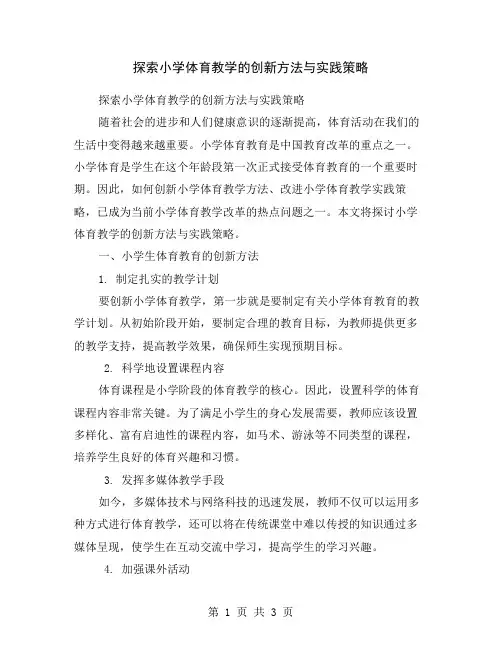 探索小学体育教学的创新方法与实践策略

探索小学体育教学的创新方法与实践策略

随着社会的进步和人们健康意识的逐渐提高，体育活动在我们的生活中变得越来越重要。小学体育教育是中国教育改革的重点之一。小学体育是学生在这个年龄段第一次正式接受体育教育的一个重要时期。因此，如何创新小学体育教学方法、改进小学体育教学实践策略，已成为当前小学体育教学改革的热点问题之一。本文将探讨小学体育教学的创新方法与实践策略。

一、小学生体育教育的创新方法

1. 制定扎实的教学计划

要创新小学体育教学，第一步就是要制定有关小学体育教育的教学计划。从初始阶段开始，要制定合理的教育目标，为教师提供更多的教学支持，提高教学效果，确保师生实现预期目标。

2. 科学地设置课程内容

体育课程是小学阶段的体育教学的核心。因此，设置科学的体育课程内容非常关键。为了满足小学生的身心发展需要，教师应该设置多样化、富有启迪性的课程内容，如马术、游泳等不同类型的课程，培养学生良好的体育兴趣和习惯。

3. 发挥多媒体教学手段

如今，多媒体技术与网络科技的迅速发展，教师不仅可以运用多种方式进行体育教学，还可以将在传统课堂中难以传授的知识通过多媒体呈现，使学生在互动交流中学习，提高学生的学习兴趣。

4. 加强课外活动

第 1 页 共 3 页